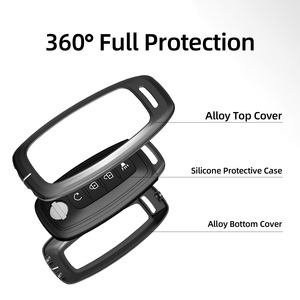 360° Full Protection

Alloy Top Cover

Silicone Protective Case

Alloy Bottom Cover